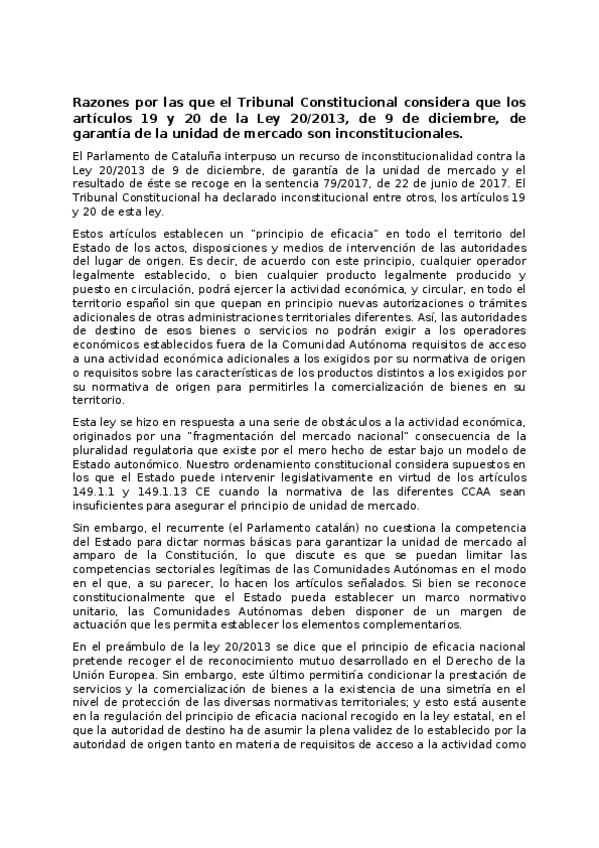 Razones por las que el Tribunal Constitucional considera que los artículos 19 y 20 de la Ley 20/2013, de 9 de diciembre, de garantía de la unidad de mercado son inconstitucionales.

El Parlamento de Cataluña interpuso un recurso de inconstitucionalidad contra la Ley 20/2013 de 9 de diciembre, de garantía de la unidad de mercado y el resultado de éste se recoge en la sentencia 79/2017, de 22 de junio de 2017. El Tribunal Constitucional ha declarado inconstitucional entre otros, los artículos 19 y 20 de esta ley.

Estos artículos establecen un "principio de eficacia" en todo el territorio del Estado de los actos, disposiciones y medios de intervención de las autoridades del lugar de origen. Es decir, de acuerdo con este principio, cualquier operador legalmente establecido, o bien cualquier producto legalmente producido y puesto en circulación, podrá ejercer la actividad económica, y circular, en todo el territorio español sin que quepan en principio nuevas autorizaciones o trámites adicionales de otras administraciones territoriales diferentes. Así, las autoridades de destino de esos bienes o servicios no podrán exigir a los operadores económicos establecidos fuera de la Comunidad Autónoma requisitos de acceso a una actividad económica adicionales a los exigidos por su normativa de origen o requisitos sobre las características de los productos distintos a los exigidos por su normativa de origen para permitirles la comercialización de bienes en su territorio.

Esta ley se hizo en respuesta a una serie de obstáculos a la actividad económica, originados por una "fragmentación del mercado nacional" consecuencia de la pluralidad regulatoria que existe por el mero hecho de estar bajo un modelo de Estado autonómico. Nuestro ordenamiento constitucional considera supuestos en los que el Estado puede intervenir legislativamente en virtud de los artículos 149.1.1 y 149.1.13 CE cuando la normativa de las diferentes CCAA sean insuficientes para asegurar el principio de unidad de mercado.

Sin embargo, el recurrente (el Parlamento catalán) no cuestiona la competencia del Estado para dictar normas básicas para garantizar la unidad de mercado al amparo de la Constitución, lo que discute es que se puedan limitar las competencias sectoriales legítimas de las Comunidades Autónomas en el modo en el que, a su parecer, lo hacen los artículos señalados. Si bien se reconoce constitucionalmente que el Estado pueda establecer un marco normativo unitario, las Comunidades Autónomas deben disponer de un margen de actuación que les permita establecer los elementos complementarios.

En el preámbulo de la ley 20/2013 se dice que el principio de eficacia nacional pretende recoger el de reconocimiento mutuo desarrollado en el Derecho de la Unión Europea. Sin embargo, este último permitiría condicionar la prestación de servicios y la comercialización de bienes a la existencia de una simetría en el nivel de protección de las diversas normativas territoriales; y esto está ausente en la regulación del principio de eficacia nacional recogido en la ley estatal, en el que la autoridad de destino ha de asumir la plena validez de lo establecido por la autoridad de origen tanto en materia de requisitos de acceso a la actividad como